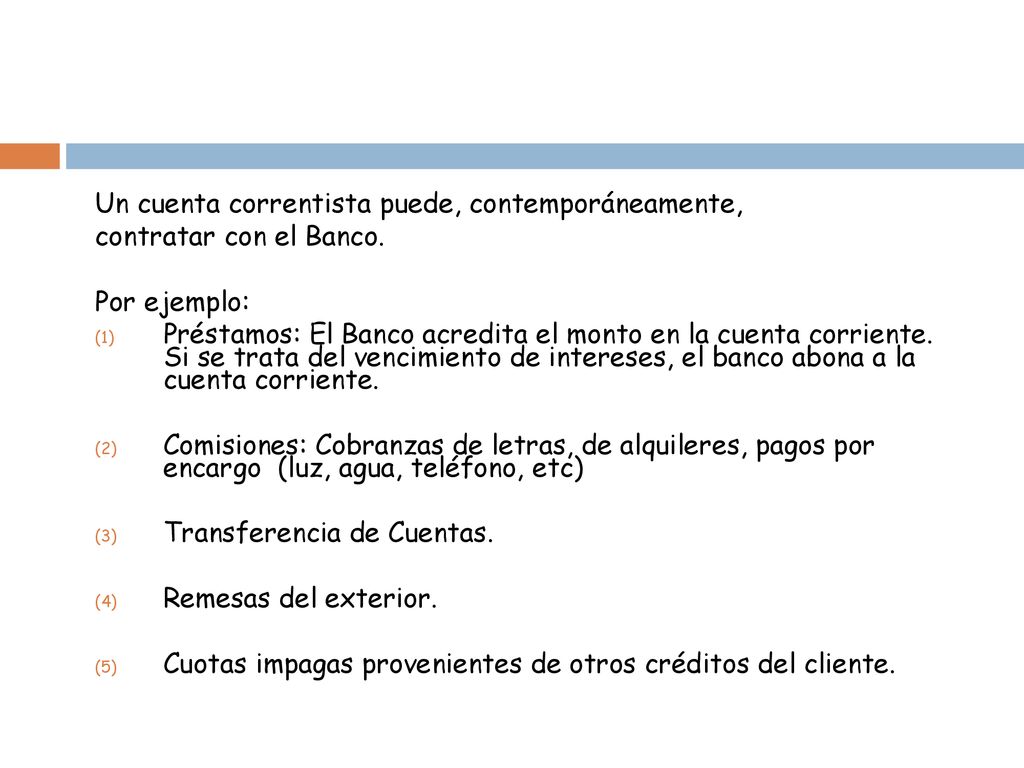 Un cuenta correntista puede, contemporáneamente, contratar con el Banco.

Por ejemplo:

(1) Préstamos: El Banco acredita el monto en la cuenta corriente. Si se trata del vencimiento de intereses, el banco abona a la cuenta corriente.

(2) Comisiones: Cobranzas de letras, de alquileres, pagos por encargo (luz, agua, teléfono, etc)

(3) Transferencia de Cuentas.

(4) Remesas del exterior.

(5) Cuotas impagas provenientes de otros créditos del cliente.